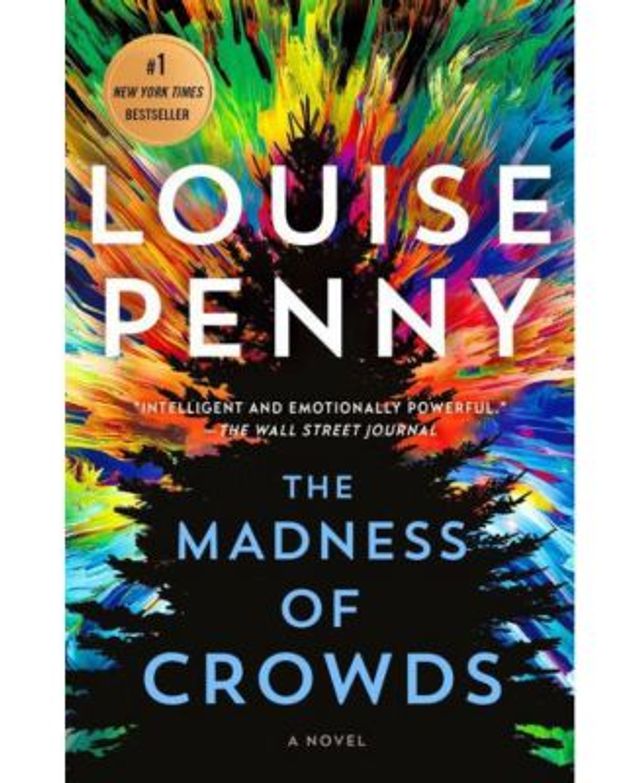 #1
NEW YORK TIMES
BESTSELLER

LOUISE PENNY

"INTELLIGENT AND EMOTIONALLY POWERFUL."
—THE WALL STREET JOURNAL

THE MADNESS OF CROWDS

A NOVEL